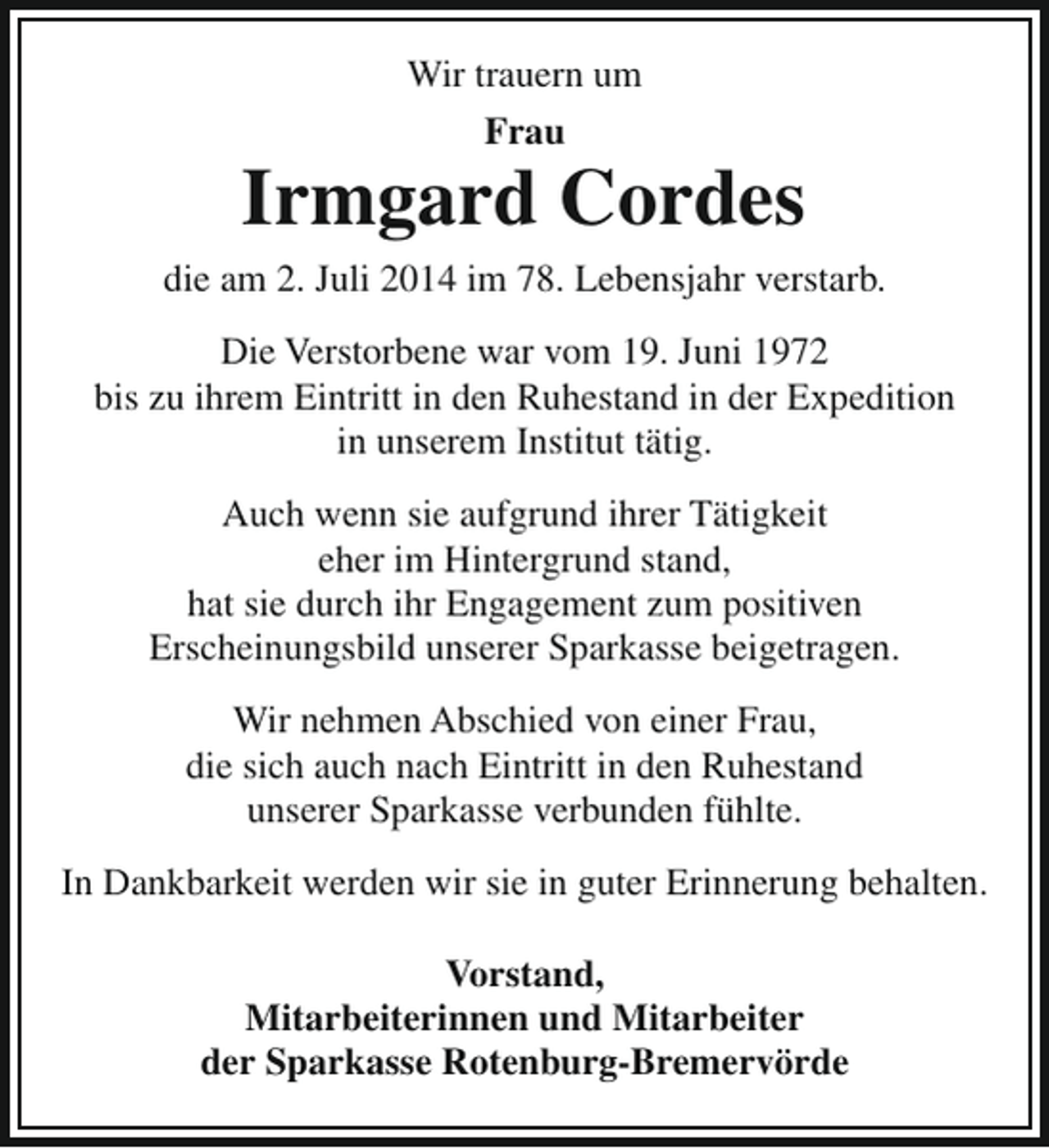 Wir trauern um

Frau

Irmgard Cordes

die am 2. Juli 2014 im 78. Lebensjahr verstarb.

Die Verstorbene war vom 19. Juni 1972 bis zu ihrem Eintritt in den Ruhestand in der Expedition in unserem Institut tätig.

Auch wenn sie aufgrund ihrer Tätigkeit eher im Hintergrund stand, hat sie durch ihr Engagement zum positiven Erscheinungsbild unserer Sparkasse beigetragen.

Wir nehmen Abschied von einer Frau, die sich auch nach Eintritt in den Ruhestand unserer Sparkasse verbunden fühlte.

In Dankbarkeit werden wir sie in guter Erinnerung behalten.

Vorstand,
Mitarbeiterinnen und Mitarbeiter
der Sparkasse Rotenburg-Bremervörde